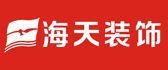 海天装饰